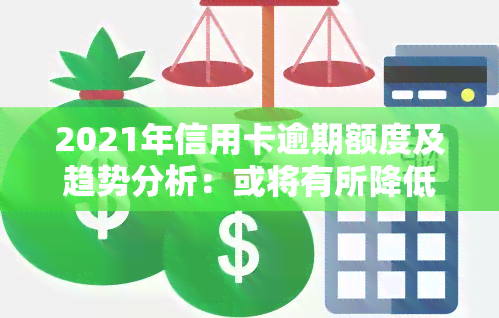 2021年信用卡逾期额度及趋势分析：或将有所降低

$

$